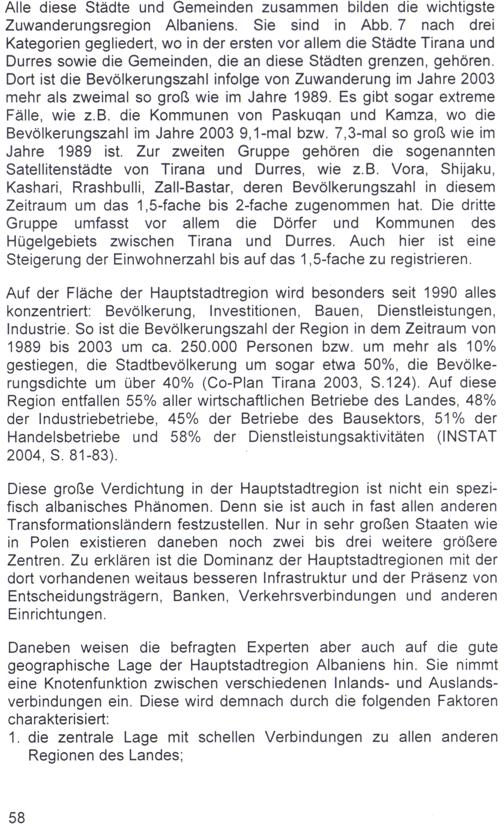 Alle diese Städte und Gemeinden zusammen bilden die wichtigste Zuwanderungsregion Albaniens. Sie sind in Abb. 7 nach drei Kategorien gegliedert, wo in der ersten vor allem die Städte Tirana und Durres sowie die Gemeinden, die an diese Städten grenzen, gehören. Dort ist die Bevölkerungszahl infolge von Zuwanderung im Jahre 2003 mehr als zweimal so groß wie im Jahre 1989. Es gibt sogar extreme Fälle, wie z.B. die Kommunen von Paskuqan und Kamza, wo die Bevölkerungszahl im Jahre 2003 9,1-mal bzw. 7,3-mal so groß wie im Jahre 1989 ist. Zur zweiten Gruppe gehören die sogenannten Satellitenstädte von Tirana und Durres, wie z.B. Vora, Shijaku, Kashari, Rrashbulli, Zall-Bastar, deren Bevölkerungszahl in diesem Zeitraum um das 1,5-fache bis 2-fache zugenommen hat. Die dritte Gruppe umfasst vor allem die Dörfer und Kommunen des Hügelgebiets zwischen Tirana und Durres. Auch hier ist eine Steigerung der Einwohnerzahl bis auf das 1,5-fache zu registrieren.

Auf der Fläche der Hauptstadtregion wird besonders seit 1990 alles konzentriert: Bevölkerung, Investitionen, Bauen, Dienstleistungen, Industrie. So ist die Bevölkerungszahl der Region in dem Zeitraum von 1989 bis 2003 um ca. 250.000 Personen bzw. um mehr als 10% gestiegen, die Stadtbevölkerung um sogar etwa 50%, die Bevölkerungsdichte um über 40% (Co-Plan Tirana 2003, S.124). Auf diese Region entfallen 55% aller wirtschaftlichen Betriebe des Landes, 48% der Industriebetriebe, 45% der Betriebe des Bausektors, 51% der Handelsbetriebe und 58% der Dienstleistungsaktivitäten (INSTAT 2004, S. 81-83).

Diese große Verdichtung in der Hauptstadtregion ist nicht ein spezifisch albanisches Phänomen. Denn sie ist auch in fast allen anderen Transformationsländern festzustellen. Nur in sehr großen Staaten wie in Polen existieren daneben noch zwei bis drei weitere größere Zentren. Zu erklären ist die Dominanz der Hauptstadtregionen mit der dort vorhandenen weitaus besseren Infrastruktur und der Präsenz von Entscheidungsträgern, Banken, Verkehrsverbindungen und anderen Einrichtungen.

Daneben weisen die befragten Experten aber auch auf die gute geographische Lage der Hauptstadtregion Albaniens hin. Sie nimmt eine Knotenfunktion zwischen verschiedenen Inlands- und Auslandsverbindungen ein. Diese wird demnach durch die folgenden Faktoren charakterisiert:
1. die zentrale Lage mit schellen Verbindungen zu allen anderen Regionen des Landes;

58